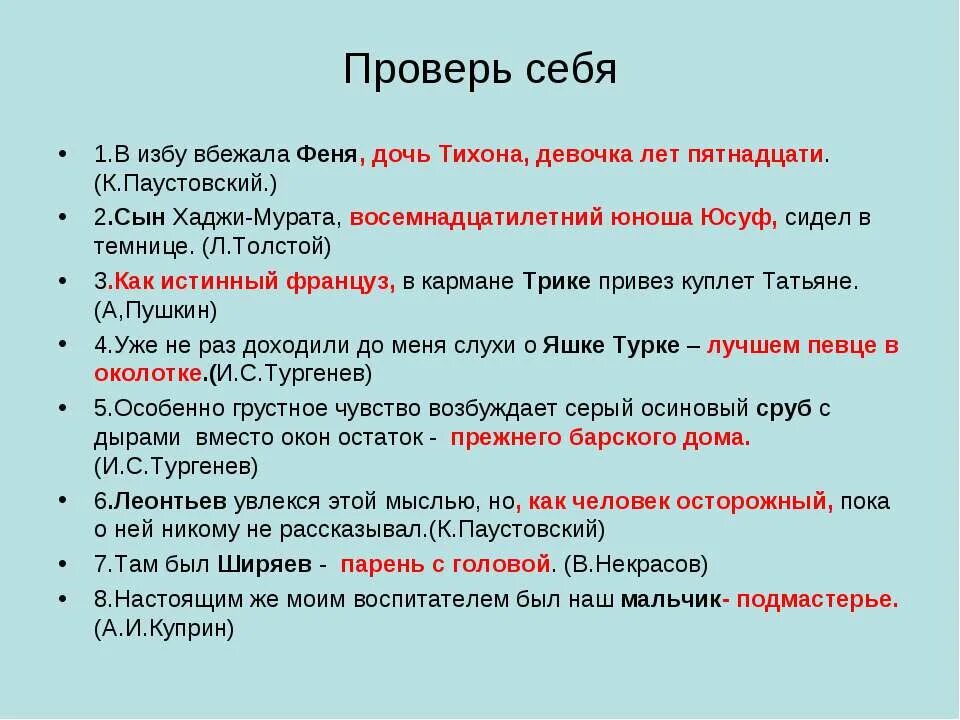 Проверь себя

• 1.В избу вбежала Феня, дочь Тихона, девочка лет пятнадцати. (К.Паустовский.)
• 2.Сын Хаджи-Мурата, восемнадцатилетний юноша Юсуф, сидел в темнице. (Л.Толстой)
• 3.Как истинный француз, в кармане Трике привез куплет Татьяне. (А,Пушкин)
• 4.Уже не раз доходили до меня слухи о Яшке Турке – лучшем певце в околотке.(И.С.Тургенев)
• 5.Особенно грустное чувство возбуждает серый осиновый сруб с дырами вместо окон остаток - прежнего барского дома. (И.С.Тургенев)
• 6.Леонтьев увлекся этой мыслью, но, как человек осторожный, пока о ней никому не рассказывал.(К.Паустовский)
• 7.Там был Ширяев - парень с головой. (В.Некрасов)
• 8.Настоящим же моим воспитателем был наш мальчик- подмастерье. (А.И.Куприн)